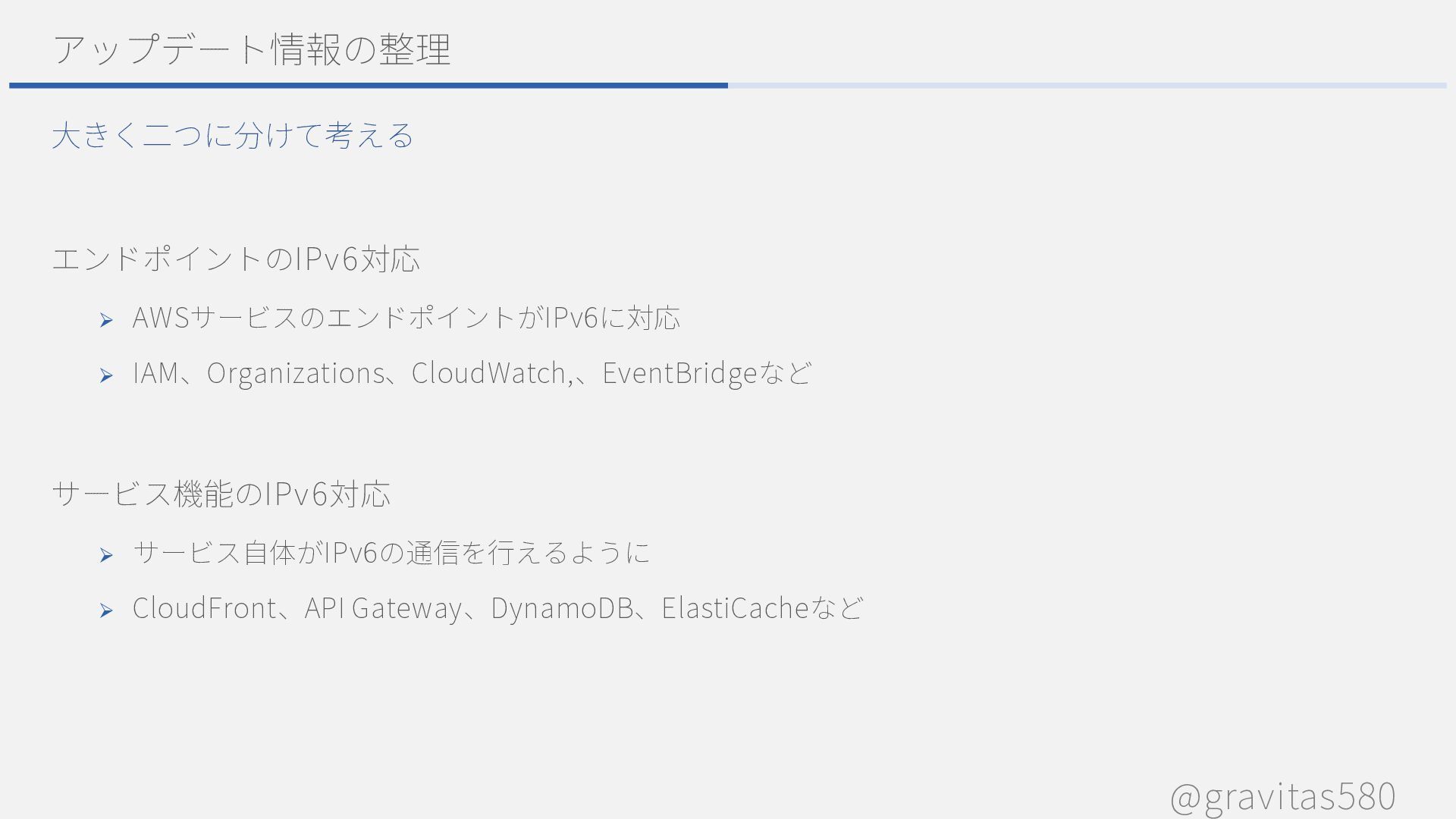 アップデート情報の整理

大きく二つに分けて考える

エンドポイントのIPv6対応

➢ AWSサービスのエンドポイントがIPv6に対応

➢ IAM、Organizations、CloudWatch,、EventBridgeなど

サービス機能のIPv6対応

➢ サービス自体がIPv6の通信を行えるように

➢ CloudFront、API Gateway、DynamoDB、ElastiCacheなど

@gravitas580